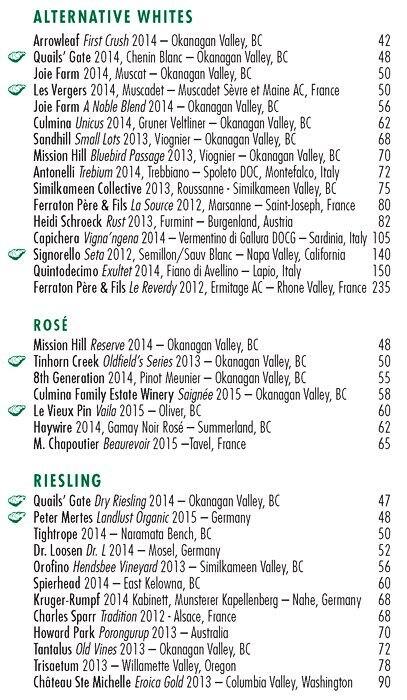 ALTERNATIVE WHITES

Arrowleaf First Crush 2014 – Okanagan Valley, BC 42
Quails' Gate 2014, Chenin Blanc – Okanagan Valley, BC 48
Joie Farm 2014, Muscat – Okanagan Valley, BC 50
Les Vergers 2014, Muscadet – Muscadet Sèvre et Maine AC, France 50
Joie Farm A Noble Blend 2014 – Okanagan Valley, BC 56
Culmina Unicus 2014, Gruner Veltliner – Okanagan Valley, BC 62
Sandhill Small Lots 2013, Viognier – Okanagan Valley, BC 68
Mission Hill Bluebird Passage 2013, Viognier – Okanagan Valley, BC 70
Antonelli Trebium 2014, Trebbiano – Spoleto DOC, Montefalco, Italy 72
Similkameen Collective 2013, Roussanne - Similkameen Valley, BC 75
Ferraton Père & Fils La Source 2012, Marsanne – Saint-Joseph, France 80
Heidi Schroeck Rust 2013, Furmint – Burgenland, Austria 82
Capichera Vigna'ngena 2014 – Vermentino di Gallura DOCG – Sardinia, Italy 105
Signorello Seta 2012, Semillon/Sauv Blanc – Napa Valley, California 140
Quintodecimo Exultet 2014, Fiano di Avellino – Lapio, Italy 150
Ferraton Père & Fils Le Reverdy 2012, Ermitage AC – Rhone Valley, France 235

ROSÉ

Mission Hill Reserve 2014 – Okanagan Valley, BC 48
Tinhorn Creek Oldfield's Series 2013 – Okanagan Valley, BC 50
8th Generation 2014, Pinot Meunier – Okanagan Valley, BC 55
Culmina Family Estate Winery Saignée 2015 – Okanagan Valley, BC 58
Le Vieux Pin Vaila 2015 – Oliver, BC 60
Haywire 2014, Gamay Noir Rosé – Summerland, BC 62
M. Chapoutier Beaurevoir 2015 –Tavel, France 65

RIESLING

Quails' Gate Dry Riesling 2014 – Okanagan Valley, BC 47
Peter Mertes Landlust Organic 2015 – Germany 48
Tightrope 2014 – Naramata Bench, BC 50
Dr. Loosen Dr. L 2014 – Mosel, Germany 52
Orofino Hendsbee Vineyard 2013 – Similkameen Valley, BC 56
Spierhead 2014 – East Kelowna, BC 60
Kruger-Rumpf 2014 Kabinett, Munsterer Kapellenberg – Nahe, Germany 68
Charles Sparr Tradition 2012 - Alsace, France 68
Howard Park Porongurup 2013 – Australia 70
Tantalus Old Vines 2013 – Okanagan Valley, BC 72
Trisaetum 2013 – Willamette Valley, Oregon 78
Château Ste Michelle Eroica Gold 2013 – Columbia Valley, Washington 90